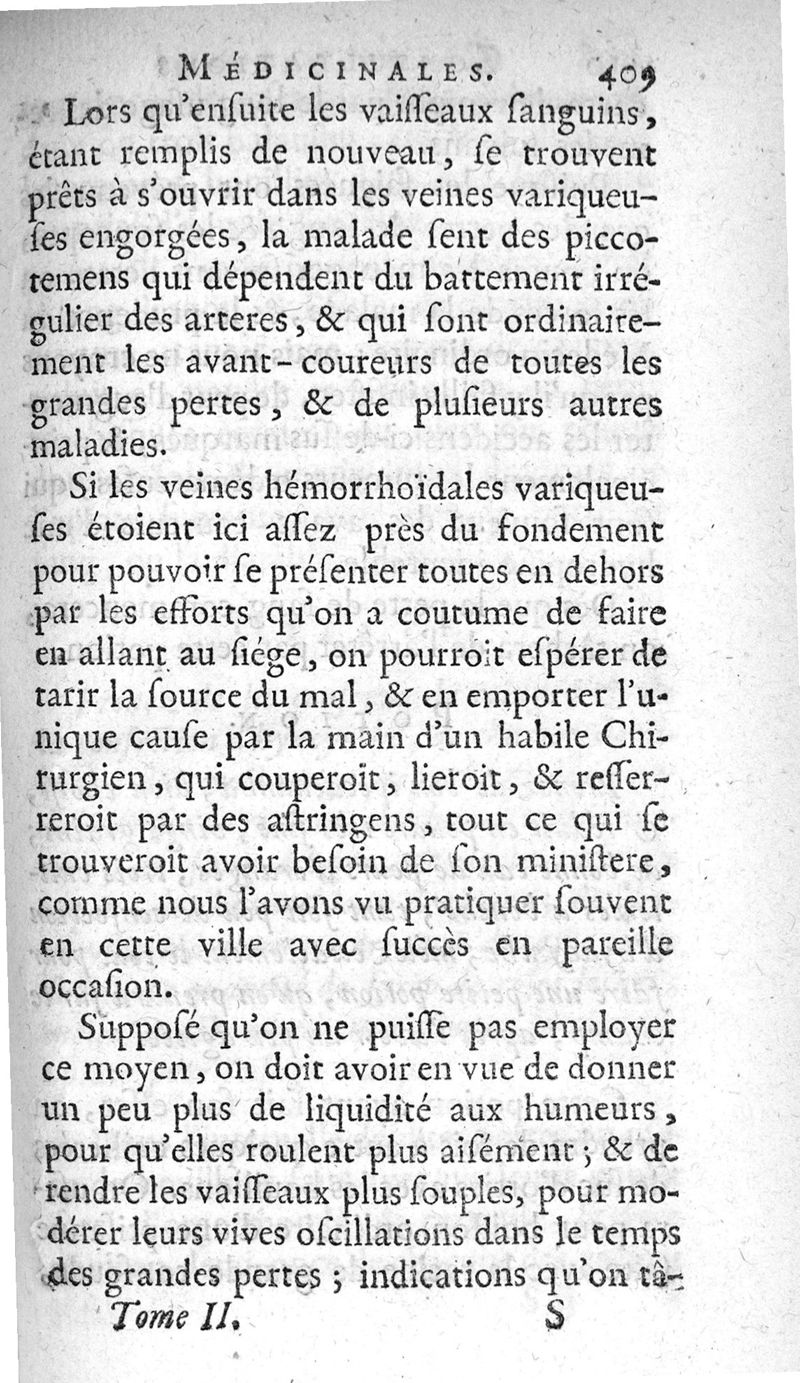 MÉDICINALES. 409

Lors qu'enſuite les vaiſſeaux ſanguins, étant remplis de nouveau, ſe trouvent prêts à s'ouvrir dans les veines variqueuſes engorgées, la malade ſent des piccotemens qui dépendent du battement irrégulier des arteres, & qui ſont ordinairement les avant-coureurs de toutes les grandes pertes, & de pluſieurs autres maladies.

Si les veines hémorrhoïdales variqueuſes étoient ici aſſez près du fondement pour pouvoir ſe préſenter toutes en dehors par les efforts qu'on a coutume de faire en allant au ſiége, on pourroit eſpérer de tarir la ſource du mal, & en emporter l'unique cauſe par la main d'un habile Chirurgien, qui couperoit, lieroit, & reſſerreroit par des aſtringens, tout ce qui ſe trouveroit avoir beſoin de ſon miniſtere, comme nous l'avons vu pratiquer ſouvent en cette ville avec ſuccès en pareille occaſion.

Suppoſé qu'on ne puiſſe pas employer ce moyen, on doit avoir en vue de donner un peu plus de liquidité aux humeurs, pour qu'elles roulent plus aiſément; & de rendre les vaiſſeaux plus ſouples, pour modérer leurs vives oſcillations dans le temps des grandes pertes; indications qu'on tâ-

Tome II. S